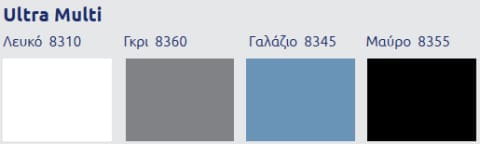 Ultra Multi

Λευκό 8310

Γκρι 8360

Γαλάζιο 8345

Μαύρο 8355